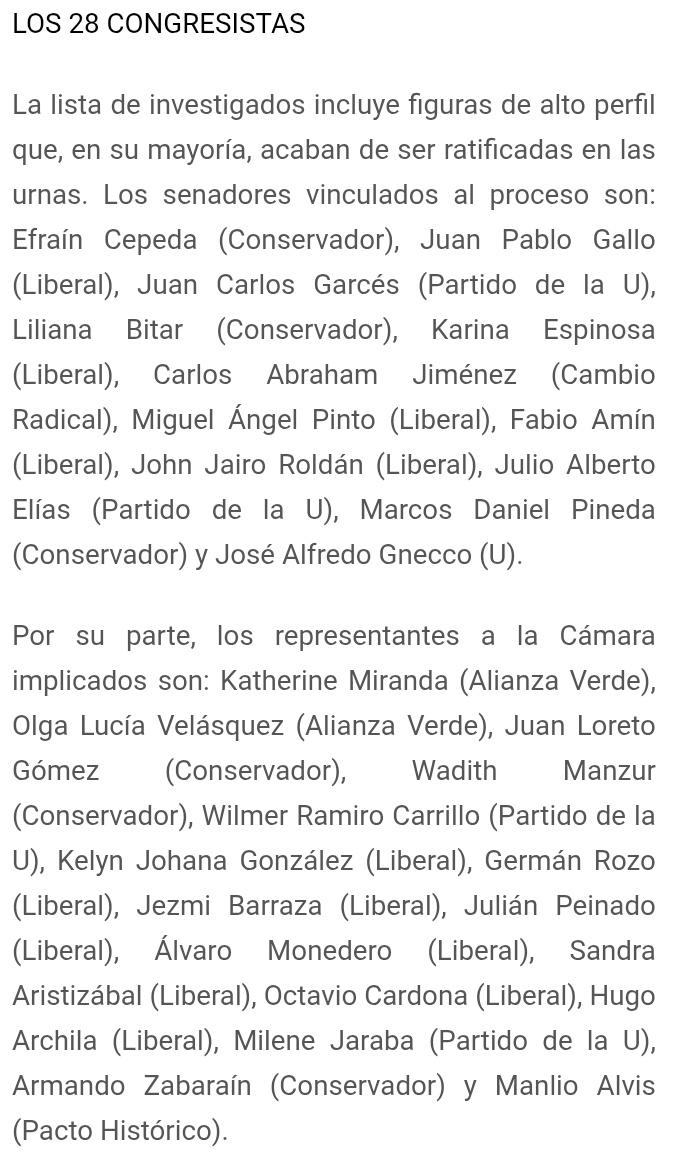 LOS 28 CONGRESISTAS

La lista de investigados incluye figuras de alto perfil que, en su mayoría, acaban de ser ratificadas en las urnas. Los senadores vinculados al proceso son: Efraín Cepeda (Conservador), Juan Pablo Gallo (Liberal), Juan Carlos Garcés (Partido de la U), Liliana Bitar (Conservador), Karina Espinosa (Liberal), Carlos Abraham Jiménez (Cambio Radical), Miguel Ángel Pinto (Liberal), Fabio Amín (Liberal), John Jairo Roldán (Liberal), Julio Alberto Elías (Partido de la U), Marcos Daniel Pineda (Conservador) y José Alfredo Gnecco (U).

Por su parte, los representantes a la Cámara implicados son: Katherine Miranda (Alianza Verde), Olga Lucía Velásquez (Alianza Verde), Juan Loreto Gómez (Conservador), Wadith Manzur (Conservador), Wilmer Ramiro Carrillo (Partido de la U), Kelyn Johana González (Liberal), Germán Rozo (Liberal), Jezmi Barraza (Liberal), Julián Peinado (Liberal), Álvaro Monedero (Liberal), Sandra Aristizábal (Liberal), Octavio Cardona (Liberal), Hugo Archila (Liberal), Milene Jaraba (Partido de la U), Armando Zabaraín (Conservador) y Manlio Alvis (Pacto Histórico).